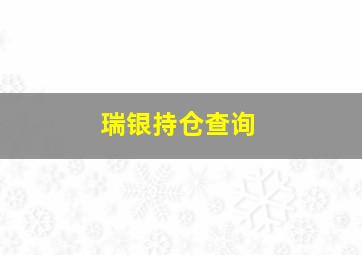 瑞银持仓查询